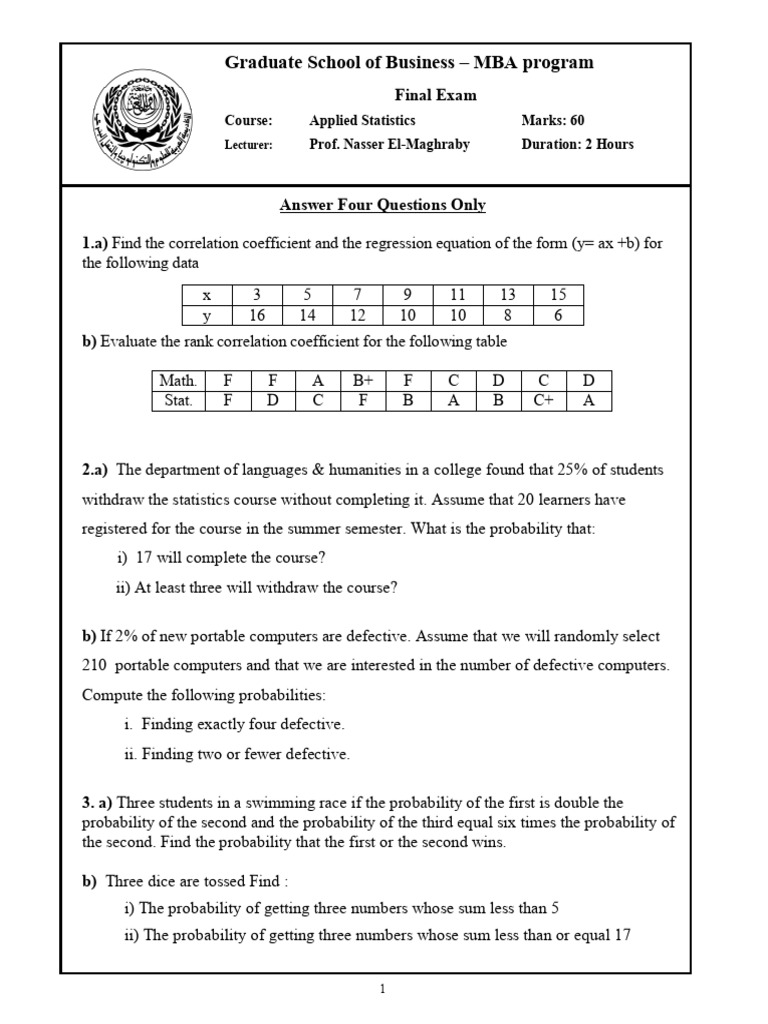 Graduate School of Business – MBA program

Final Exam

Course: Applied Statistics Marks: 60

Lecturer: Prof. Nasser El-Maghraby Duration: 2 Hours

Answer Four Questions Only

1.a) Find the correlation coefficient and the regression equation of the form (y= ax +b) for the following data

| x | 3 | 5 | 7 | 9 | 11 | 13 | 15 |
|---|---|---|---|---|---|---|---|
| y | 16 | 14 | 12 | 10 | 10 | 8 | 6 |

b) Evaluate the rank correlation coefficient for the following table

| Math. | F | F | A | B+ | F | C | D | C | D |
|---|---|---|---|---|---|---|---|---|---|
| Stat. | F | D | C | F | B | A | B | C+ | A |

2.a) The department of languages & humanities in a college found that 25% of students withdraw the statistics course without completing it. Assume that 20 learners have registered for the course in the summer semester. What is the probability that:

i) 17 will complete the course?

ii) At least three will withdraw the course?

b) If 2% of new portable computers are defective. Assume that we will randomly select 210 portable computers and that we are interested in the number of defective computers. Compute the following probabilities:

i. Finding exactly four defective.

ii. Finding two or fewer defective.

3. a) Three students in a swimming race if the probability of the first is double the probability of the second and the probability of the third equal six times the probability of the second. Find the probability that the first or the second wins.

b) Three dice are tossed Find :

i) The probability of getting three numbers whose sum less than 5

ii) The probability of getting three numbers whose sum less than or equal 17

1